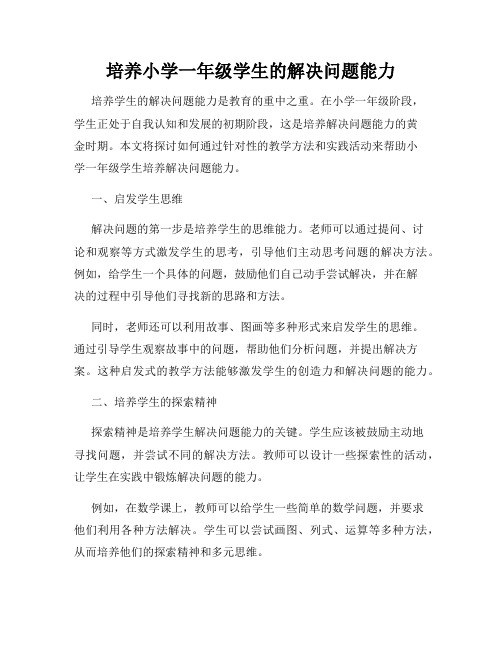 培养小学一年级学生的解决问题能力

培养学生的解决问题能力是教育的重中之重。在小学一年级阶段，学生正处于自我认知和发展的初期阶段，这是培养解决问题能力的黄金时期。本文将探讨如何通过针对性的教学方法和实践活动来帮助小学一年级学生培养解决问题能力。

一、启发学生思维

解决问题的第一步是培养学生的思维能力。老师可以通过提问、讨论和观察等方式激发学生的思考，引导他们主动思考问题的解决方法。例如，给学生一个具体的问题，鼓励他们自己动手尝试解决，并在解决的过程中引导他们寻找新的思路和方法。

同时，老师还可以利用故事、图画等多种形式来启发学生的思维。通过引导学生观察故事中的问题，帮助他们分析问题，并提出解决方案。这种启发式的教学方法能够激发学生的创造力和解决问题的能力。

二、培养学生的探索精神

探索精神是培养学生解决问题能力的关键。学生应该被鼓励主动地寻找问题，并尝试不同的解决方法。教师可以设计一些探索性的活动，让学生在实践中锻炼解决问题的能力。

例如，在数学课上，教师可以给学生一些简单的数学问题，并要求他们利用各种方法解决。学生可以尝试画图、列式、运算等多种方法，从而培养他们的探索精神和多元思维。